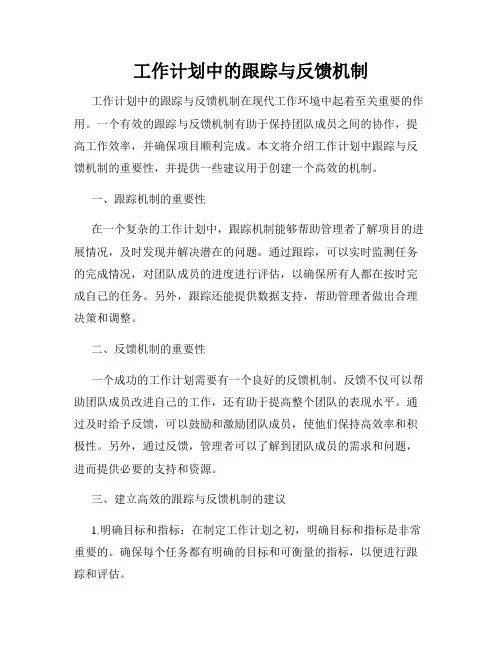 工作计划中的跟踪与反馈机制

工作计划中的跟踪与反馈机制在现代工作环境中起着至关重要的作用。一个有效的跟踪与反馈机制有助于保持团队成员之间的协作，提高工作效率，并确保项目顺利完成。本文将介绍工作计划中跟踪与反馈机制的重要性，并提供一些建议用于创建一个高效的机制。

一、跟踪机制的重要性

在一个复杂的工作计划中，跟踪机制能够帮助管理者了解项目的进展情况，及时发现并解决潜在的问题。通过跟踪，可以实时监测任务的完成情况，对团队成员的进度进行评估，以确保所有人都在按时完成自己的任务。另外，跟踪还能提供数据支持，帮助管理者做出合理决策和调整。

二、反馈机制的重要性

一个成功的工作计划需要有一个良好的反馈机制。反馈不仅可以帮助团队成员改进自己的工作，还有助于提高整个团队的表现水平。通过及时给予反馈，可以鼓励和激励团队成员，使他们保持高效率和积极性。另外，通过反馈，管理者可以了解到团队成员的需求和问题，进而提供必要的支持和资源。

三、建立高效的跟踪与反馈机制的建议

1.明确目标和指标：在制定工作计划之初，明确目标和指标是非常重要的。确保每个任务都有明确的目标和可衡量的指标，以便进行跟踪和评估。